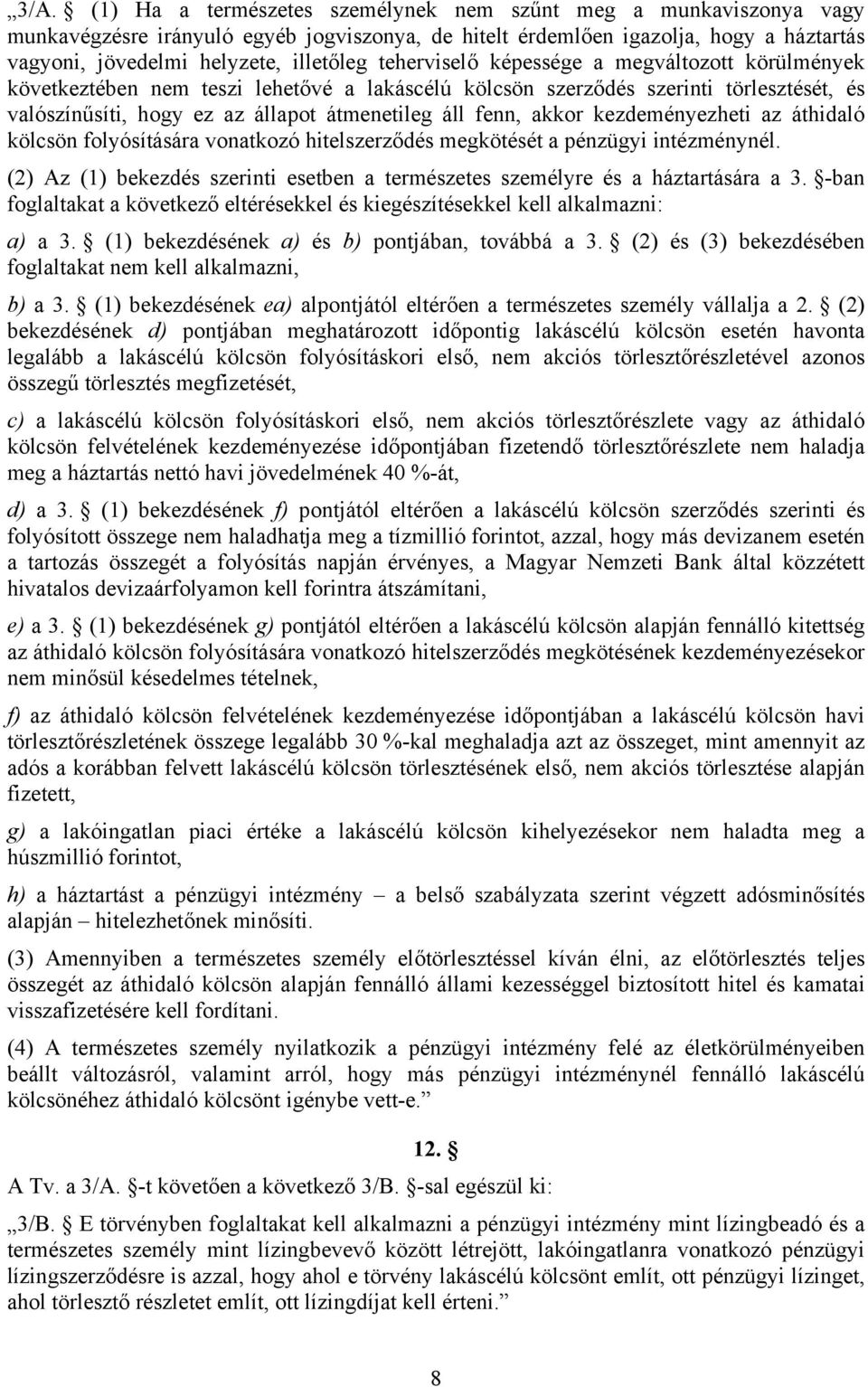 „3/A. § (1) Ha a természetes személynek nem szűnt meg a munkaviszonya vagy munkavégzésre irányuló egyéb jogviszonya, de hitelt érdemlően igazolja, hogy a háztartás vagyoni, jövedelmi helyzete, illetőleg teherviselő képessége a megváltozott körülmények következtében nem teszi lehetővé a lakáscélú kölcsön szerződés szerinti törlesztését, és valószínűsíti, hogy ez az állapot átmenetileg áll fenn, akkor kezdeményezheti az áthidaló kölcsön folyósítására vonatkozó hitelszerződés megkötését a pénzügyi intézménynél.

(2) Az (1) bekezdés szerinti esetben a természetes személyre és a háztartására a 3. §-ban foglaltakat a következő eltérésekkel és kiegészítésekkel kell alkalmazni:

a) a 3. § (1) bekezdésének a) és b) pontjában, továbbá a 3. § (2) és (3) bekezdésében foglaltakat nem kell alkalmazni,

b) a 3. § (1) bekezdésének ea) alpontjától eltérően a természetes személy vállalja a 2. § (2) bekezdésének d) pontjában meghatározott időpontig lakáscélú kölcsön esetén havonta legalább a lakáscélú kölcsön folyósításkori első, nem akciós törlesztőrészletével azonos összegű törlesztés megfizetését,

c) a lakáscélú kölcsön folyósításkori első, nem akciós törlesztőrészlete vagy az áthidaló kölcsön felvételének kezdeményezése időpontjában fizetendő törlesztőrészlete nem haladja meg a háztartás nettó havi jövedelmének 40 %-át,

d) a 3. § (1) bekezdésének f) pontjától eltérően a lakáscélú kölcsön szerződés szerinti és folyósított összege nem haladhatja meg a tízmillió forintot, azzal, hogy más devizanem esetén a tartozás összegét a folyósítás napján érvényes, a Magyar Nemzeti Bank által közzétett hivatalos devizaárfolyamon kell forintra átszámítani,

e) a 3. § (1) bekezdésének g) pontjától eltérően a lakáscélú kölcsön alapján fennálló kitettség az áthidaló kölcsön folyósítására vonatkozó hitelszerződés megkötésének kezdeményezésekor nem minősül késedelmes tételnek,

f) az áthidaló kölcsön felvételének kezdeményezése időpontjában a lakáscélú kölcsön havi törlesztőrészletének összege legalább 30 %-kal meghaladja azt az összeget, mint amennyit az adós a korábban felvett lakáscélú kölcsön törlesztésének első, nem akciós törlesztése alapján fizetett,

g) a lakóingatlan piaci értéke a lakáscélú kölcsön kihelyezésekor nem haladta meg a húszmillió forintot,

h) a háztartást a pénzügyi intézmény – a belső szabályzata szerint végzett adósminősítés alapján – hitelezhetőnek minősíti.

(3) Amennyiben a természetes személy előtörlesztéssel kíván élni, az előtörlesztés teljes összegét az áthidaló kölcsön alapján fennálló állami kezességgel biztosított hitel és kamatai visszafizetésére kell fordítani.

(4) A természetes személy nyilatkozik a pénzügyi intézmény felé az életkörülményeiben beállt változásról, valamint arról, hogy más pénzügyi intézménynél fennálló lakáscélú kölcsönéhez áthidaló kölcsönt igénybe vett-e.”

12. §

A Tv. a 3/A. §-t követően a következő 3/B. §-sal egészül ki:

„3/B. § E törvényben foglaltakat kell alkalmazni a pénzügyi intézmény mint lízingbeadó és a természetes személy mint lízingbevevő között létrejött, lakóingatlanra vonatkozó pénzügyi lízingszerződésre is azzal, hogy ahol e törvény lakáscélú kölcsönt említ, ott pénzügyi lízinget, ahol törlesztő részletet említ, ott lízingdíjat kell érteni.”

8